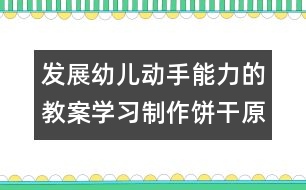 发展幼儿动手能力的教案学习制作饼干原